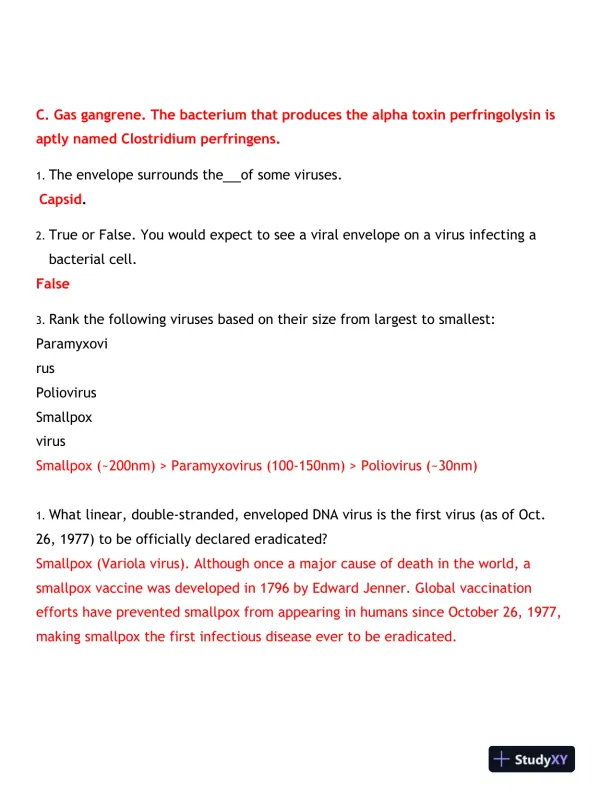 C. Gas gangrene. The bacterium that produces the alpha toxin perfringolysin is aptly named Clostridium perfringens.

1. The envelope surrounds the___of some viruses.
Capsid.

2. True or False. You would expect to see a viral envelope on a virus infecting a bacterial cell.
False

3. Rank the following viruses based on their size from largest to smallest:
Paramyxovi
rus
Poliovirus
Smallpox
virus
Smallpox (~200nm) > Paramyxovirus (100-150nm) > Poliovirus (~30nm)

1. What linear, double-stranded, enveloped DNA virus is the first virus (as of Oct. 26, 1977) to be officially declared eradicated?
Smallpox (Variola virus). Although once a major cause of death in the world, a smallpox vaccine was developed in 1796 by Edward Jenner. Global vaccination efforts have prevented smallpox from appearing in humans since October 26, 1977, making smallpox the first infectious disease ever to be eradicated.

StudyXY